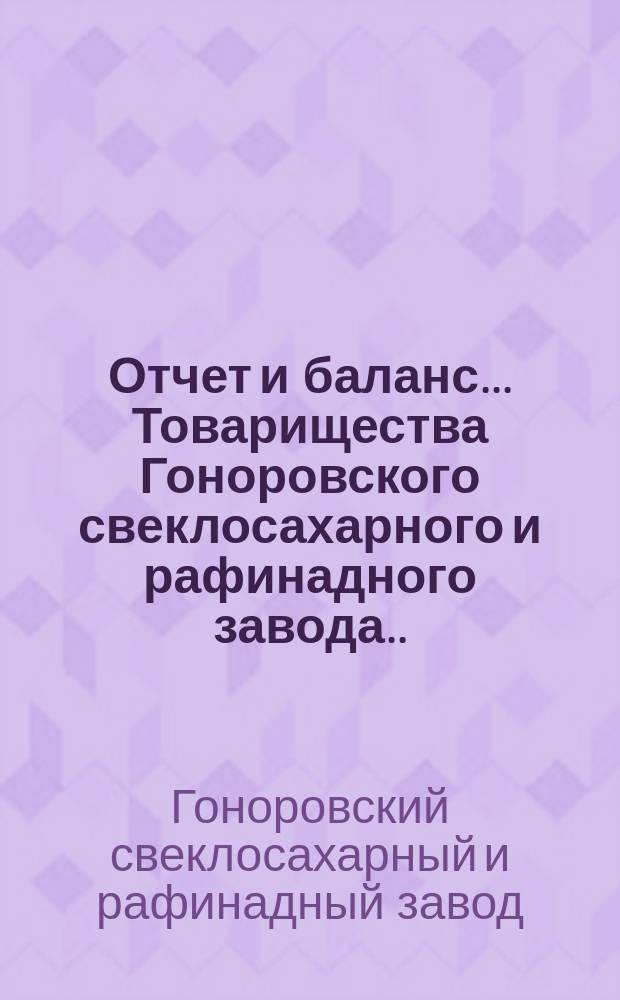 Отчет и баланс... Товарищества Гоноровского свеклосахарного и рафинадного завода..

Гоноровский свеклосахарный и рафинадный завод